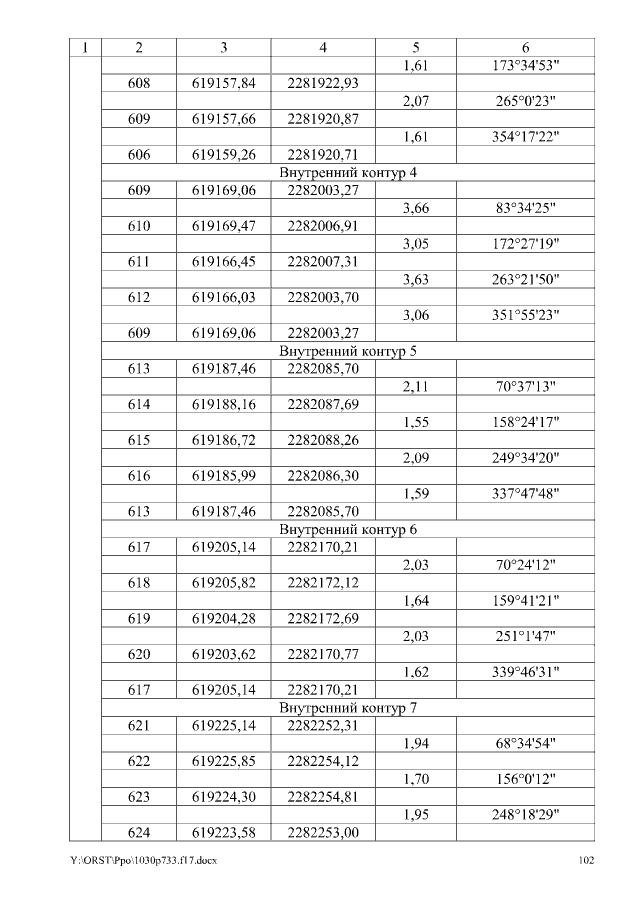 | 1 | 2 | 3 | 4 | 5 | 6 |
|---|---|---|---|---|---|
| | | | | 1,61 | 173°34'53" |
| | 608 | 619157,84 | 2281922,93 | | |
| | | | | 2,07 | 265°0'23" |
| | 609 | 619157,66 | 2281920,87 | | |
| | | | | 1,61 | 354°17'22" |
| | 606 | 619159,26 | 2281920,71 | | |
| | Внутренний контур 4 | | | | |
| | 609 | 619169,06 | 2282003,27 | | |
| | | | | 3,66 | 83°34'25" |
| | 610 | 619169,47 | 2282006,91 | | |
| | | | | 3,05 | 172°27'19" |
| | 611 | 619166,45 | 2282007,31 | | |
| | | | | 3,63 | 263°21'50" |
| | 612 | 619166,03 | 2282003,70 | | |
| | | | | 3,06 | 351°55'23" |
| | 609 | 619169,06 | 2282003,27 | | |
| | Внутренний контур 5 | | | | |
| | 613 | 619187,46 | 2282085,70 | | |
| | | | | 2,11 | 70°37'13" |
| | 614 | 619188,16 | 2282087,69 | | |
| | | | | 1,55 | 158°24'17" |
| | 615 | 619186,72 | 2282088,26 | | |
| | | | | 2,09 | 249°34'20" |
| | 616 | 619185,99 | 2282086,30 | | |
| | | | | 1,59 | 337°47'48" |
| | 613 | 619187,46 | 2282085,70 | | |
| | Внутренний контур 6 | | | | |
| | 617 | 619205,14 | 2282170,21 | | |
| | | | | 2,03 | 70°24'12" |
| | 618 | 619205,82 | 2282172,12 | | |
| | | | | 1,64 | 159°41'21" |
| | 619 | 619204,28 | 2282172,69 | | |
| | | | | 2,03 | 251°1'47" |
| | 620 | 619203,62 | 2282170,77 | | |
| | | | | 1,62 | 339°46'31" |
| | 617 | 619205,14 | 2282170,21 | | |
| | Внутренний контур 7 | | | | |
| | 621 | 619225,14 | 2282252,31 | | |
| | | | | 1,94 | 68°34'54" |
| | 622 | 619225,85 | 2282254,12 | | |
| | | | | 1,70 | 156°0'12" |
| | 623 | 619224,30 | 2282254,81 | | |
| | | | | 1,95 | 248°18'29" |
| | 624 | 619223,58 | 2282253,00 | | |

Y:\ORST\Ppo\1030p733.f17.docx 102